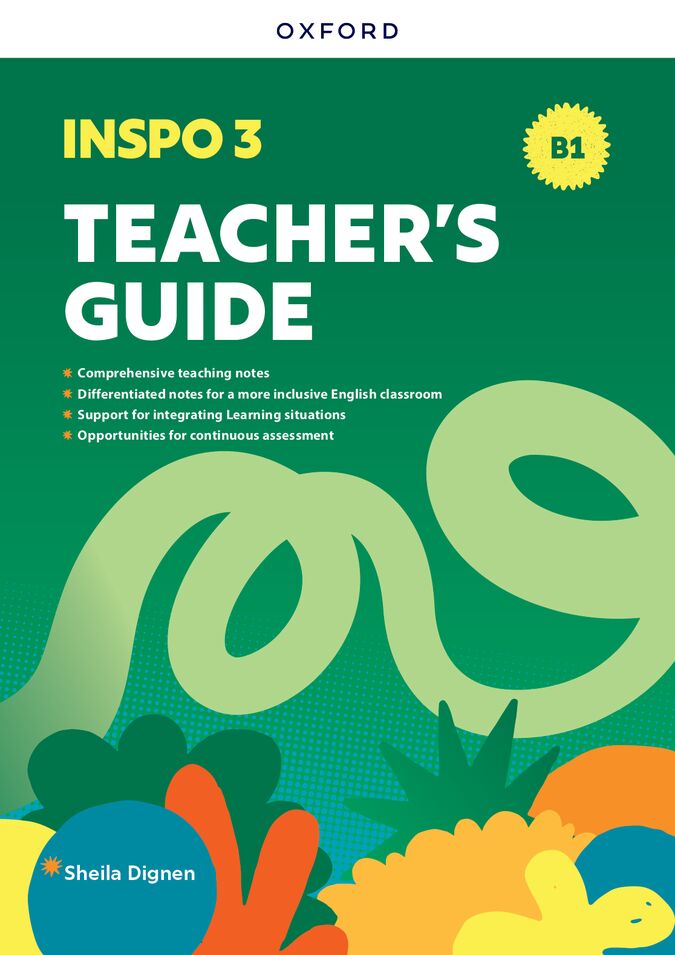 OXFORD

INSPO 3

B1

TEACHER'S GUIDE

Comprehensive teaching notes
Differentiated notes for a more inclusive English classroom
Support for integrating Learning situations
Opportunities for continuous assessment

Sheila Dignen